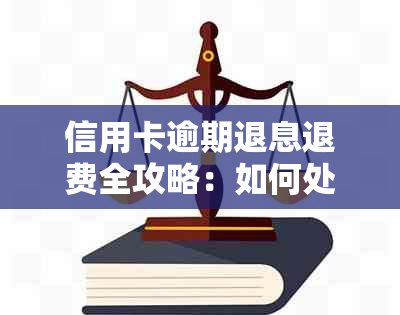 信用卡逾期退息退费全攻略：如何处